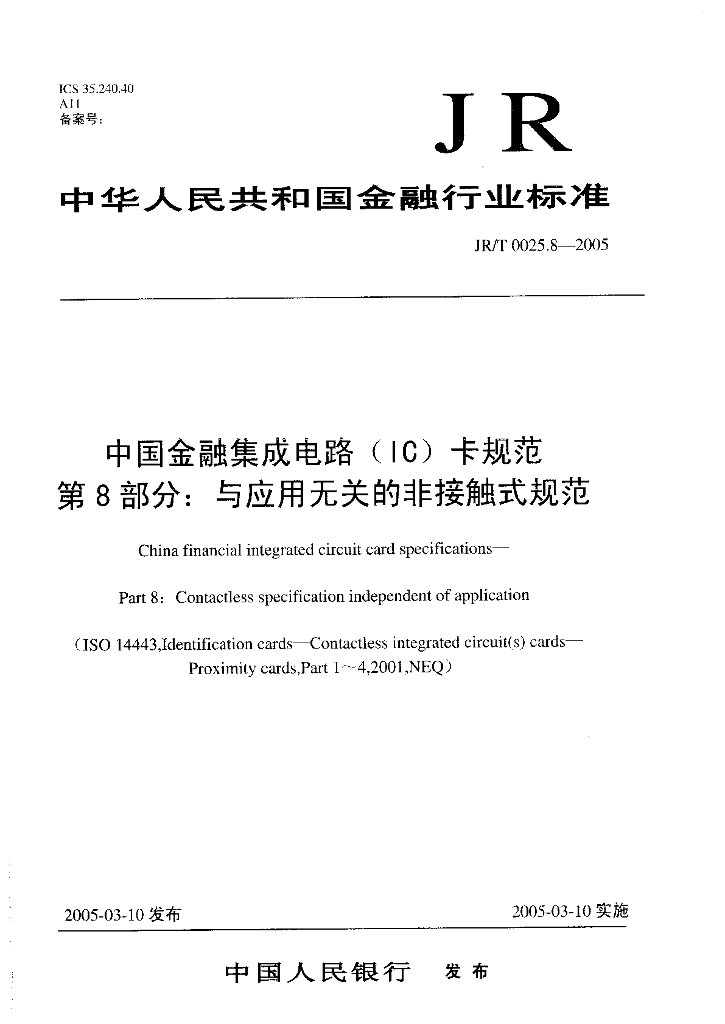 ICS 35.240.40
A11
备案号：

JR

中华人民共和国金融行业标准

JR/T 0025.8—2005

中国金融集成电路（IC）卡规范
第 8 部分：与应用无关的非接触式规范

China financial integrated circuit card specifications—

Part 8：Contactless specification independent of application

（ISO 14443,Identification cards—Contactless integrated circuit(s) cards—Proximity cards,Part 1～4,2001,NEQ）

2005-03-10 发布

2005-03-10 实施

中国人民银行　发布